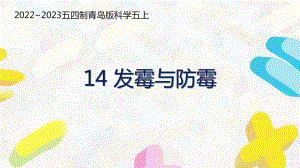 2022~2023五四制青岛版科学五上

14 发霉与防霉